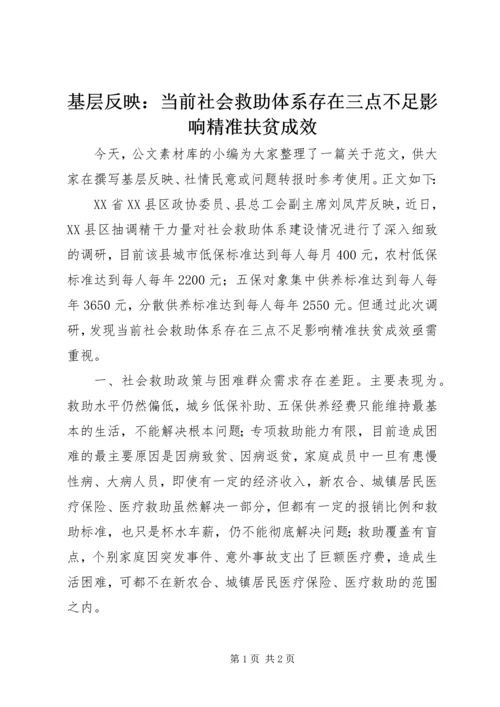 基层反映：当前社会救助体系存在三点不足影响精准扶贫成效

今天，公文素材库的小编为大家整理了一篇关于范文，供大家在撰写基层反映、社情民意或问题转报时参考使用。正文如下：

XX省XX县区政协委员、县总工会副主席刘凤芹反映，近日，XX县区抽调精干力量对社会救助体系建设情况进行了深入细致的调研，目前该县城市低保标准达到每人每月400元，农村低保标准达到每人每年2200元；五保对象集中供养标准达到每人每年3650元，分散供养标准达到每人每年2550元。但通过此次调研，发现当前社会救助体系存在三点不足影响精准扶贫成效亟需重视。

一、社会救助政策与困难群众需求存在差距。主要表现为。救助水平仍然偏低，城乡低保补助、五保供养经费只能维持最基本的生活，不能解决根本问题；专项救助能力有限，目前造成困难的最主要原因是因病致贫、因病返贫，家庭成员中一旦有患慢性病、大病人员，即使有一定的经济收入，新农合、城镇居民医疗保险、医疗救助虽然解决一部分，但都有一定的报销比例和救助标准，也只是杯水车薪，仍不能彻底解决问题；救助覆盖有盲点，个别家庭因突发事件、意外事故支出了巨额医疗费，造成生活困难，可都不在新农合、城镇居民医疗保险、医疗救助的范围之内。

第1页 共2页